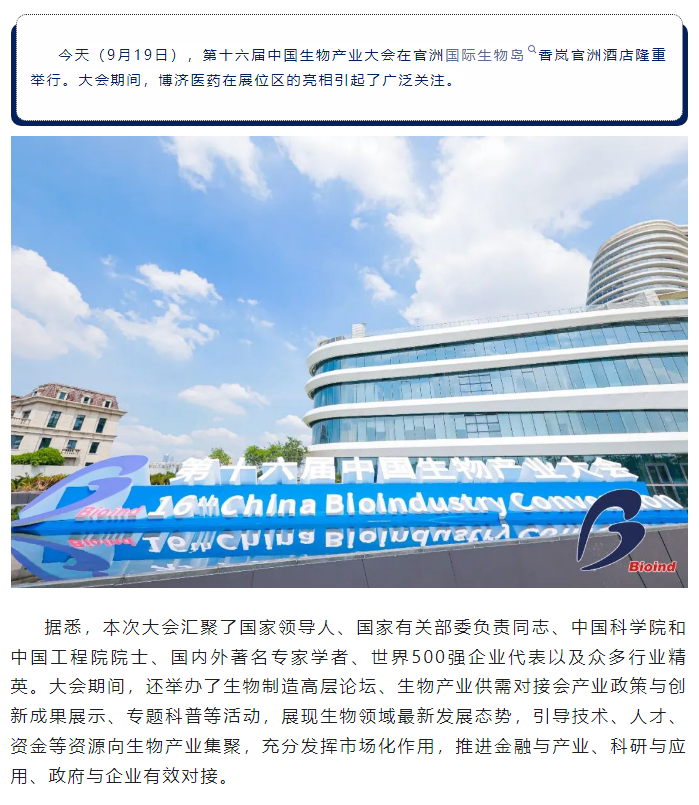 今天（9月19日），第十六届中国生物产业大会在官洲国际生物岛香岚官洲酒店隆重举行。大会期间，博济医药在展位区的亮相引起了广泛关注。

第十六届中国生物产业大会

Bioind 16th China Bioindustry Convention

Bioind

据悉，本次大会汇聚了国家领导人、国家有关部委负责同志、中国科学院和中国工程院院士、国内外著名专家学者、世界500强企业代表以及众多行业精英。大会期间，还举办了生物制造高层论坛、生物产业供需对接会产业政策与创新成果展示、专题科普等活动，展现生物领域最新发展态势，引导技术、人才、资金等资源向生物产业集聚，充分发挥市场化作用，推进金融与产业、科研与应用、政府与企业有效对接。